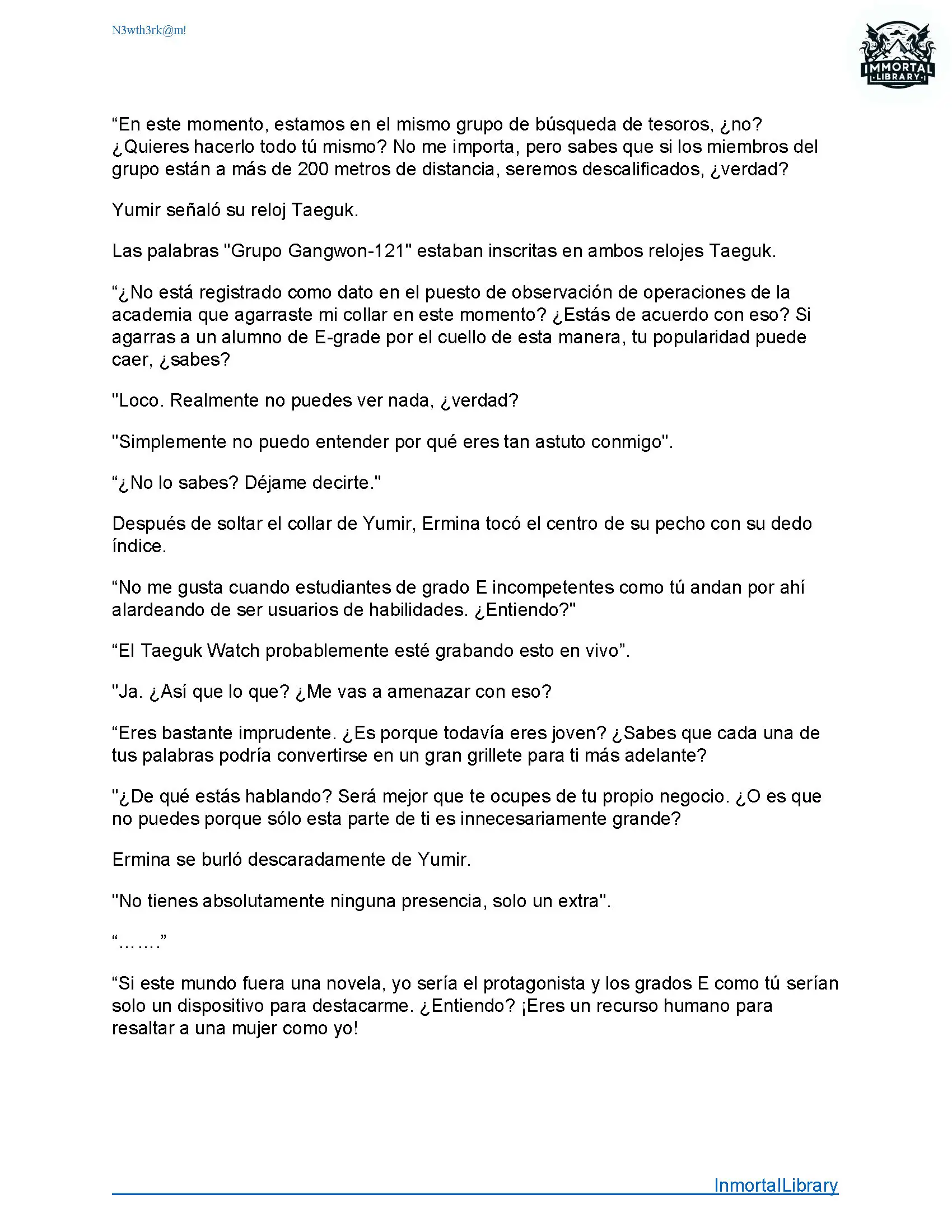 N3wth3rk@m!

IMMORTAL LIBRARY

“En este momento, estamos en el mismo grupo de búsqueda de tesoros, ¿no? ¿Quieres hacerlo todo tú mismo? No me importa, pero sabes que si los miembros del grupo están a más de 200 metros de distancia, seremos descalificados, ¿verdad?

Yumir señaló su reloj Taeguk.

Las palabras "Grupo Gangwon-121" estaban inscritas en ambos relojes Taeguk.

“¿No está registrado como dato en el puesto de observación de operaciones de la academia que agarraste mi collar en este momento? ¿Estás de acuerdo con eso? Si agarras a un alumno de E-grade por el cuello de esta manera, tu popularidad puede caer, ¿sabes?

"Loco. Realmente no puedes ver nada, ¿verdad?

"Simplemente no puedo entender por qué eres tan astuto conmigo".

“¿No lo sabes? Déjame decirte."

Después de soltar el collar de Yumir, Ermina tocó el centro de su pecho con su dedo índice.

“No me gusta cuando estudiantes de grado E incompetentes como tú andan por ahí alardeando de ser usuarios de habilidades. ¿Entiendo?"

“El Taeguk Watch probablemente esté grabando esto en vivo”.

"Ja. ¿Así que lo que? ¿Me vas a amenazar con eso?

“Eres bastante imprudente. ¿Es porque todavía eres joven? ¿Sabes que cada una de tus palabras podría convertirse en un gran grillete para ti más adelante?

"¿De qué estás hablando? Será mejor que te ocupes de tu propio negocio. ¿O es que no puedes porque sólo esta parte de ti es innecesariamente grande?

Ermina se burló descaradamente de Yumir.

"No tienes absolutamente ninguna presencia, solo un extra".

“…….”

“Si este mundo fuera una novela, yo sería el protagonista y los grados E como tú serían solo un dispositivo para destacarme. ¿Entiendo? ¡Eres un recurso humano para resaltar a una mujer como yo!

InmortalLibrary